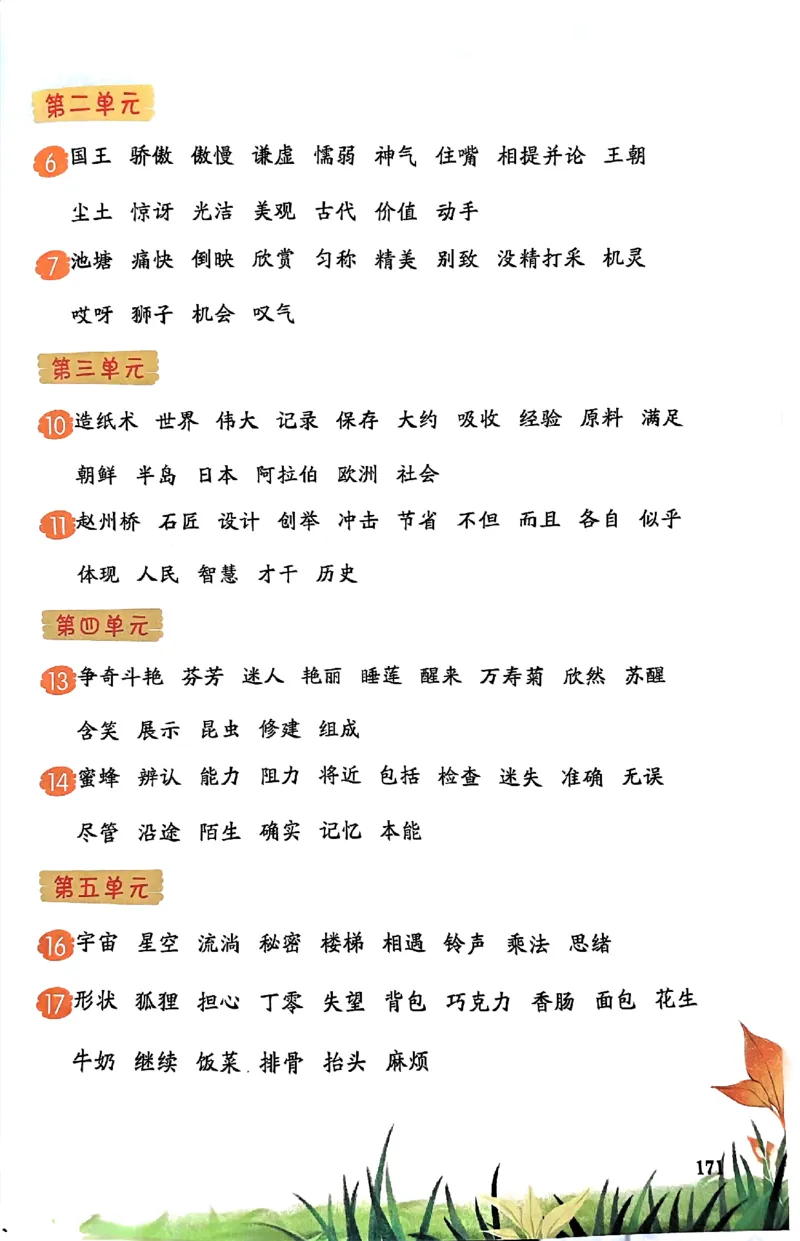 第二单元

6 国王 骄傲 傲慢 谦虚 懦弱 神气 住嘴 相提并论 王朝 尘土 惊讶 光洁 美观 古代 价值 动手

7 池塘 痛快 倒映 欣赏 匀称 精美 别致 没精打采 机灵 哎呀 狮子 机会 叹气

第三单元

10 造纸术 世界 伟大 记录 保存 大约 吸收 经验 原料 满足 朝鲜 半岛 日本 阿拉伯 欧洲 社会

11 赵州桥 石匠 设计 创举 冲击 节省 不但 而且 各自 似乎 体现 人民 智慧 才干 历史

第四单元

13 争奇斗艳 芬芳 迷人 艳丽 睡莲 醒来 万寿菊 欣然 苏醒 含笑 展示 昆虫 修建 组成

14 蜜蜂 辨认 能力 阻力 将近 包括 检查 迷失 准确 无误 尽管 沿途 陌生 确实 记忆 本能

第五单元

16 宇宙 星空 流淌 秘密 楼梯 相遇 铃声 乘法 思绪

17 形状 狐狸 担心 丁零 失望 背包 巧克力 香肠 面包 花生 牛奶 继续 饭菜 排骨 抬头 麻烦

171